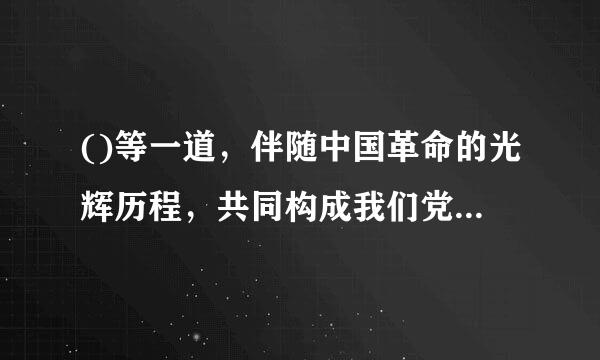 ()等一道，伴随中国革命的光辉历程，共同构成我们党...